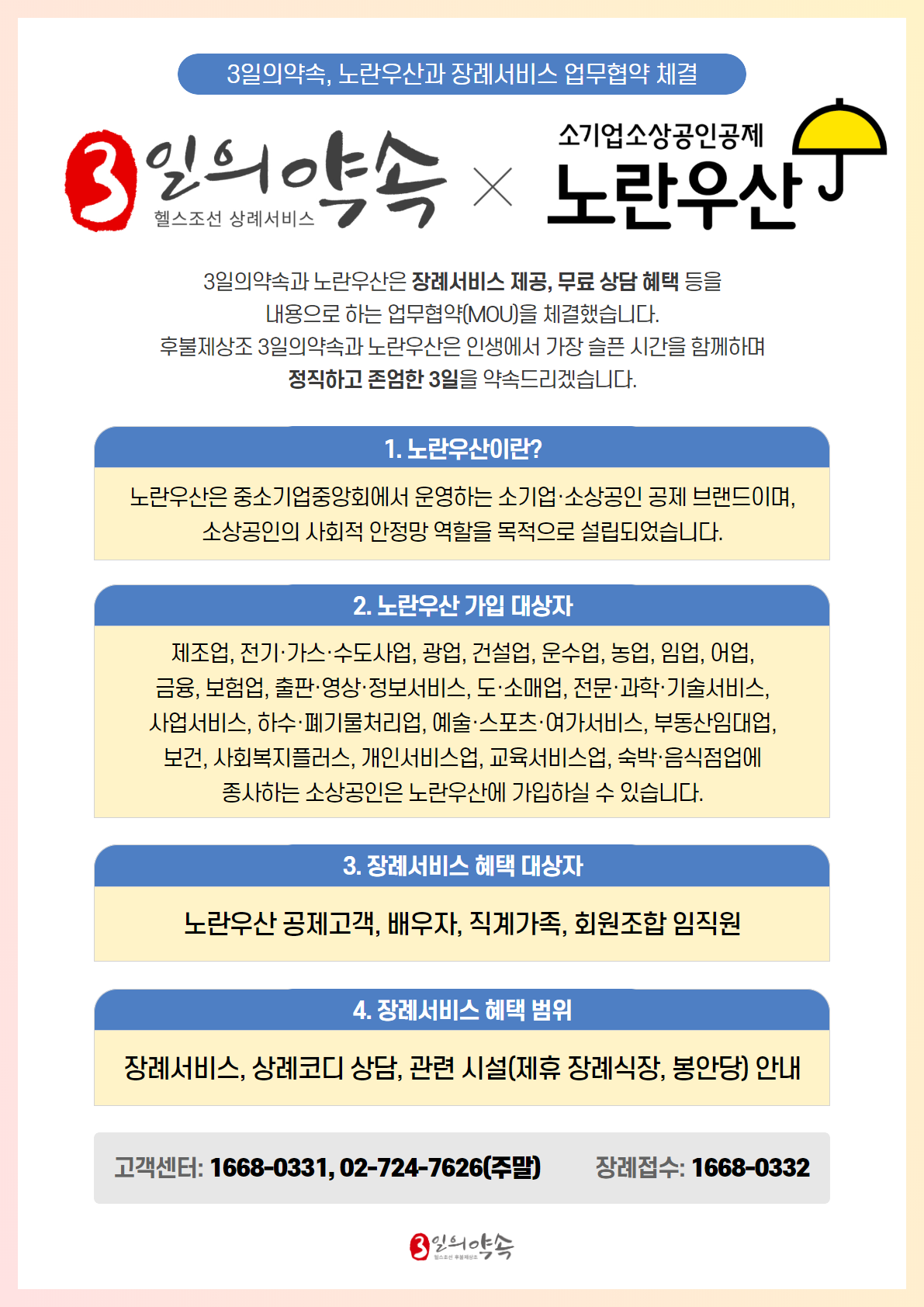 3일의약속, 노란우산과 장례서비스 업무협약 체결

3일의약속
헬스조선 상례서비스

소기업소상공인공제
노란우산

3일의약속과 노란우산은 장례서비스 제공, 무료 상담 혜택 등을 내용으로 하는 업무협약(MOU)을 체결했습니다.
후불제상조 3일의약속과 노란우산은 인생에서 가장 슬픈 시간을 함께하며 정직하고 존엄한 3일을 약속드리겠습니다.

1. 노란우산이란?

노란우산은 중소기업중앙회에서 운영하는 소기업·소상공인 공제 브랜드이며, 소상공인의 사회적 안정망 역할을 목적으로 설립되었습니다.

2. 노란우산 가입 대상자

제조업, 전기·가스·수도사업, 광업, 건설업, 운수업, 농업, 임업, 어업, 금융, 보험업, 출판·영상·정보서비스, 도·소매업, 전문·과학·기술서비스, 사업서비스, 하수·폐기물처리업, 예술·스포츠·여가서비스, 부동산임대업, 보건, 사회복지플러스, 개인서비스업, 교육서비스업, 숙박·음식점업에 종사하는 소상공인은 노란우산에 가입하실 수 있습니다.

3. 장례서비스 혜택 대상자

노란우산 공제고객, 배우자, 직계가족, 회원조합 임직원

4. 장례서비스 혜택 범위

장례서비스, 상례코디 상담, 관련 시설(제휴 장례식장, 봉안당) 안내

고객센터: 1668-0331, 02-724-7626(주말)    장례접수: 1668-0332

3일의약속